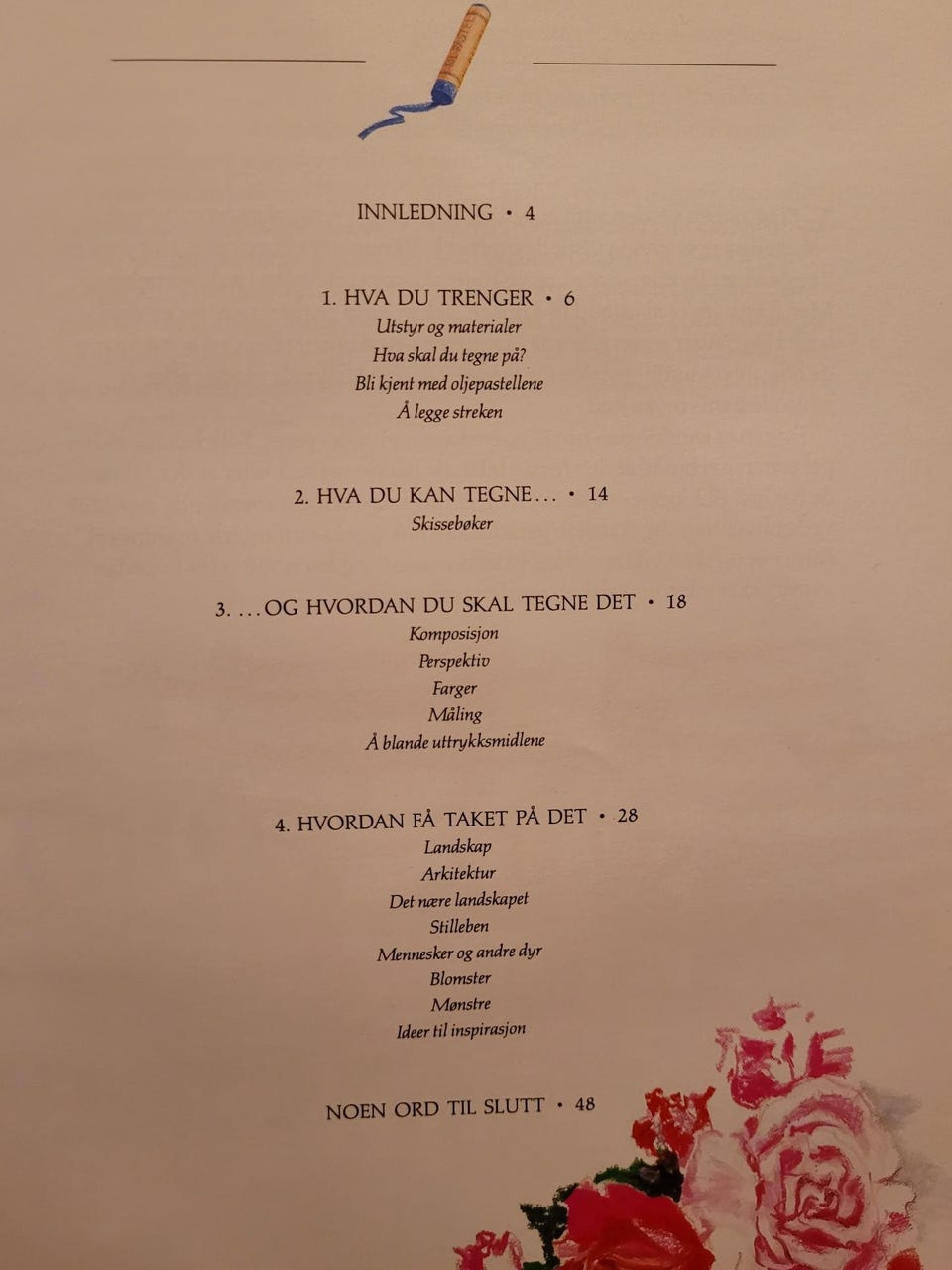 INNLEDNING • 4

1. HVA DU TRENGER • 6
Utstyr og materialer
Hva skal du tegne på?
Bli kjent med oljepastellene
Å legge streken

2. HVA DU KAN TEGNE... • 14
Skissebøker

3. ...OG HVORDAN DU SKAL TEGNE DET • 18
Komposisjon
Perspektiv
Farger
Måling
Å blande uttrykksmidlene

4. HVORDAN FÅ TAKET PÅ DET • 28
Landskap
Arkitektur
Det nære landskapet
Stilleben
Mennesker og andre dyr
Blomster
Mønstre
Ideer til inspirasjon

NOEN ORD TIL SLUTT • 48